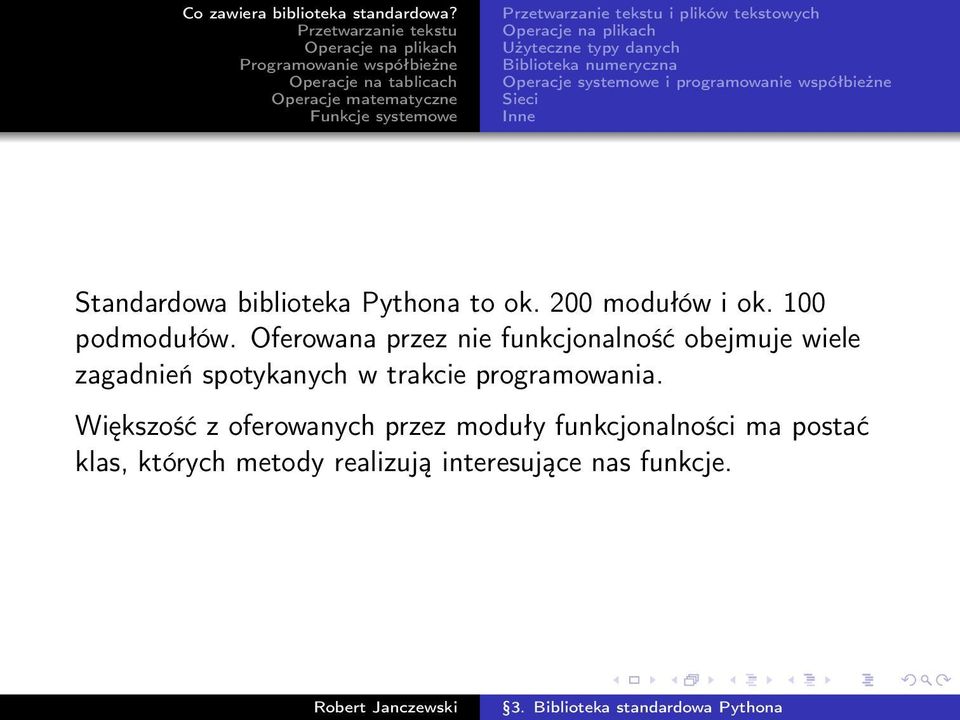 Co zawiera biblioteka standardowa?
Przetwarzanie tekstu
Operacje na plikach
Programowanie współbieżne
Operacje na tablicach
Operacje matematyczne
Funkcje systemowe

Przetwarzanie tekstu i plików tekstowych
Operacje na plikach
Użyteczne typy danych
Biblioteka numeryczna
Operacje systemowe i programowanie współbieżne
Sieci
Inne

Standardowa biblioteka Pythona to ok. 200 modułów i ok. 100 podmodułów. Oferowana przez nie funkcjonalność obejmuje wiele zagadnień spotykanych w trakcie programowania.

Większość z oferowanych przez moduły funkcjonalności ma postać klas, których metody realizują interesujące nas funkcje.

Robert Janczewski §3. Biblioteka standardowa Pythona